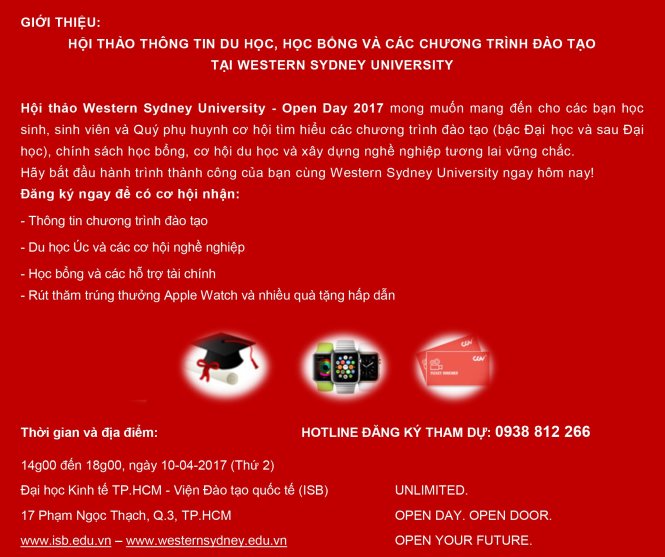 GIỚI THIỆU:

HỘI THẢO THÔNG TIN DU HỌC, HỌC BỔNG VÀ CÁC CHƯƠNG TRÌNH ĐÀO TẠO
TẠI WESTERN SYDNEY UNIVERSITY

Hội thảo Western Sydney University - Open Day 2017 mong muốn mang đến cho các bạn học sinh, sinh viên và Quý phụ huynh cơ hội tìm hiểu các chương trình đào tạo (bậc Đại học và sau Đại học), chính sách học bổng, cơ hội du học và xây dựng nghề nghiệp tương lai vững chắc.
Hãy bắt đầu hành trình thành công của bạn cùng Western Sydney University ngay hôm nay!

Đăng ký ngay để có cơ hội nhận:

- Thông tin chương trình đào tạo
- Du học Úc và các cơ hội nghề nghiệp
- Học bổng và các hỗ trợ tài chính
- Rút thăm trúng thưởng Apple Watch và nhiều quà tặng hấp dẫn

Thời gian và địa điểm:

14g00 đến 18g00, ngày 10-04-2017 (Thứ 2)
Đại học Kinh tế TP.HCM - Viện Đào tạo quốc tế (ISB)
17 Phạm Ngọc Thạch, Q.3, TP.HCM
www.isb.edu.vn – www.westernsydney.edu.vn

HOTLINE ĐĂNG KÝ THAM DỰ: 0938 812 266

UNLIMITED.
OPEN DAY. OPEN DOOR.
OPEN YOUR FUTURE.